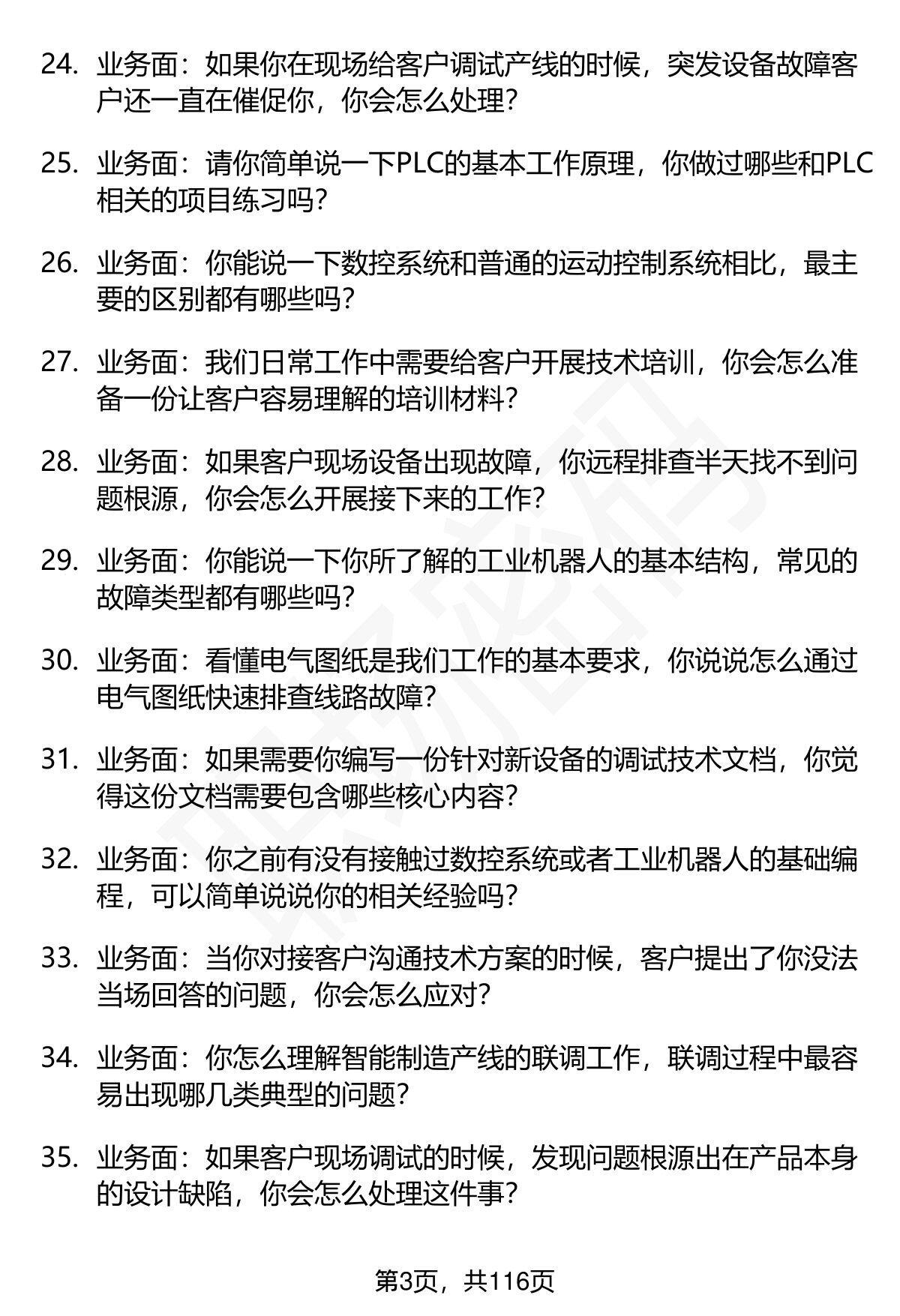 24. 业务面：如果你在现场给客户调试产线的时候，突发设备故障客户还一直在催促你，你会怎么处理？

25. 业务面：请你简单说一下PLC的基本工作原理，你做过哪些和PLC相关的项目练习吗？

26. 业务面：你能说一下数控系统和普通的运动控制系统相比，最主要的区别都有哪些吗？

27. 业务面：我们日常工作中需要给客户开展技术培训，你会怎么准备一份让客户容易理解的培训材料？

28. 业务面：如果客户现场设备出现故障，你远程排查半天找不到问题根源，你会怎么开展接下来的工作？

29. 业务面：你能说一下你所了解的工业机器人的基本结构，常见的故障类型都有哪些吗？

30. 业务面：看懂电气图纸是我们工作的基本要求，你说说怎么通过电气图纸快速排查线路故障？

31. 业务面：如果需要你编写一份针对新设备的调试技术文档，你觉得这份文档需要包含哪些核心内容？

32. 业务面：你之前有没有接触过数控系统或者工业机器人的基础编程，可以简单说说你的相关经验吗？

33. 业务面：当你对接客户沟通技术方案的时候，客户提出了你没法当场回答的问题，你会怎么应对？

34. 业务面：你怎么理解智能制造产线的联调工作，联调过程中最容易出现哪几类典型的问题？

35. 业务面：如果客户现场调试的时候，发现问题根源出在产品本身的设计缺陷，你会怎么处理这件事？

第3页，共116页